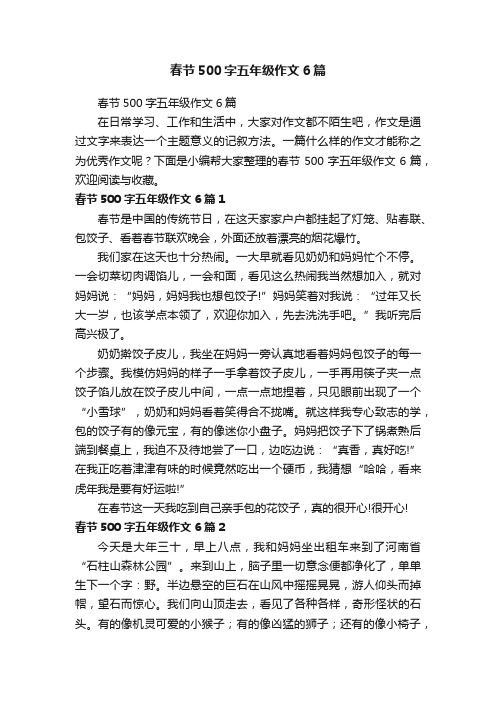 春节500字五年级作文6篇

春节500字五年级作文6篇

在日常学习、工作和生活中，大家对作文都不陌生吧，作文是通过文字来表达一个主题意义的记叙方法。一篇什么样的作文才能称之为优秀作文呢？下面是小编帮大家整理的春节500字五年级作文6篇，欢迎阅读与收藏。

春节500字五年级作文6篇1

春节是中国的传统节日，在这天家家户户都挂起了灯笼、贴春联、包饺子、看着春节联欢晚会，外面还放着漂亮的烟花爆竹。

我们家在这天也十分热闹。一大早就看见奶奶和妈妈忙个不停。一会切菜切肉调馅儿，一会和面，看见这么热闹我当然想加入，就对妈妈说：“妈妈，妈妈我也想包饺子!”妈妈笑着对我说：“过年又长大一岁，也该学点本领了，欢迎你加入，先去洗洗手吧。”我听完后高兴极了。

奶奶擀饺子皮儿，我坐在妈妈一旁认真地看着妈妈包饺子的每一个步骤。我模仿妈妈的样子一手拿着饺子皮儿，一手再用筷子夹一点饺子馅儿放在饺子皮儿中间，一点一点地捏着，只见眼前出现了一个“小雪球”，奶奶和妈妈看着笑得合不拢嘴。就这样我专心致志的学，包的饺子有的像元宝，有的像迷你小盘子。妈妈把饺子下了锅煮熟后端到餐桌上，我迫不及待地尝了一口，边吃边说：“真香，真好吃!”在我正吃着津津有味的时候竟然吃出一个硬币，我猜想“哈哈，看来虎年我是要有好运啦!”

在春节这一天我吃到自己亲手包的花饺子，真的很开心!很开心!

春节500字五年级作文6篇2

今天是大年三十，早上八点，我和妈妈坐出租车来到了河南省“石柱山森林公园”。来到山上，脑子里一切意念便都净化了，单单生下一个字：野。半边悬空的巨石在山风中摇摇晃晃，游人仰头而掉帽，望石而惊心。我们向山顶走去，看见了各种各样，奇形怪状的石头。有的像机灵可爱的小猴子；有的像凶猛的狮子；还有的像小椅子，